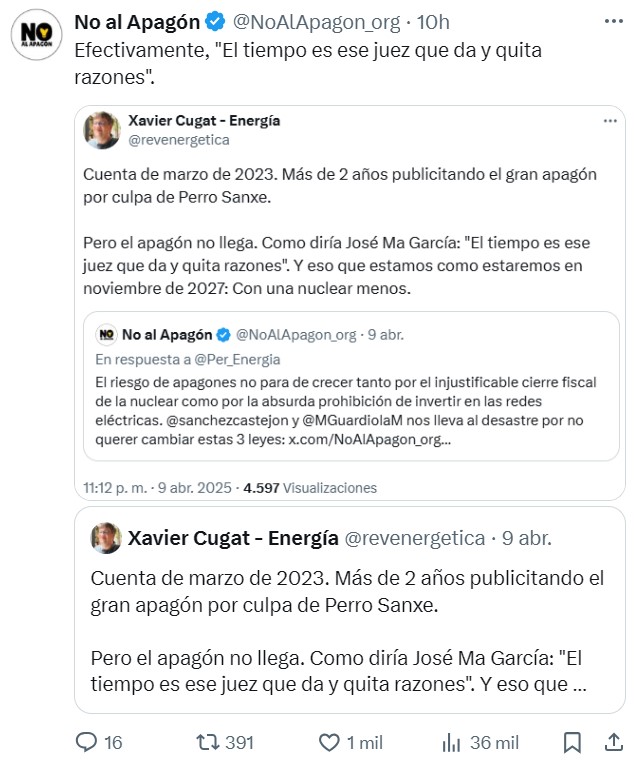 NO AL APAGÓN

No al Apagón @NoAlApagon_org · 10h

Efectivamente, "El tiempo es ese juez que da y quita razones".

Xavier Cugat - Energía
@revenergetica

Cuenta de marzo de 2023. Más de 2 años publicitando el gran apagón por culpa de Perro Sanxe.

Pero el apagón no llega. Como diría José Ma García: "El tiempo es ese juez que da y quita razones". Y eso que estamos como estaremos en noviembre de 2027: Con una nuclear menos.

NO No al Apagón @NoAlApagon_org · 9 abr.
En respuesta a @Per_Energia
El riesgo de apagones no para de crecer tanto por el injustificable cierre fiscal de la nuclear como por la absurda prohibición de invertir en las redes eléctricas. @sanchezcastejon y @MGuardiolaM nos lleva al desastre por no querer cambiar estas 3 leyes: x.com/NoAlApagon_org...

11:12 p. m. · 9 abr. 2025 · 4.597 Visualizaciones

Xavier Cugat - Energía @revenergetica · 9 abr.

Cuenta de marzo de 2023. Más de 2 años publicitando el gran apagón por culpa de Perro Sanxe.

Pero el apagón no llega. Como diría José Ma García: "El tiempo es ese juez que da y quita razones". Y eso que ...

16 391 1 mil 36 mil